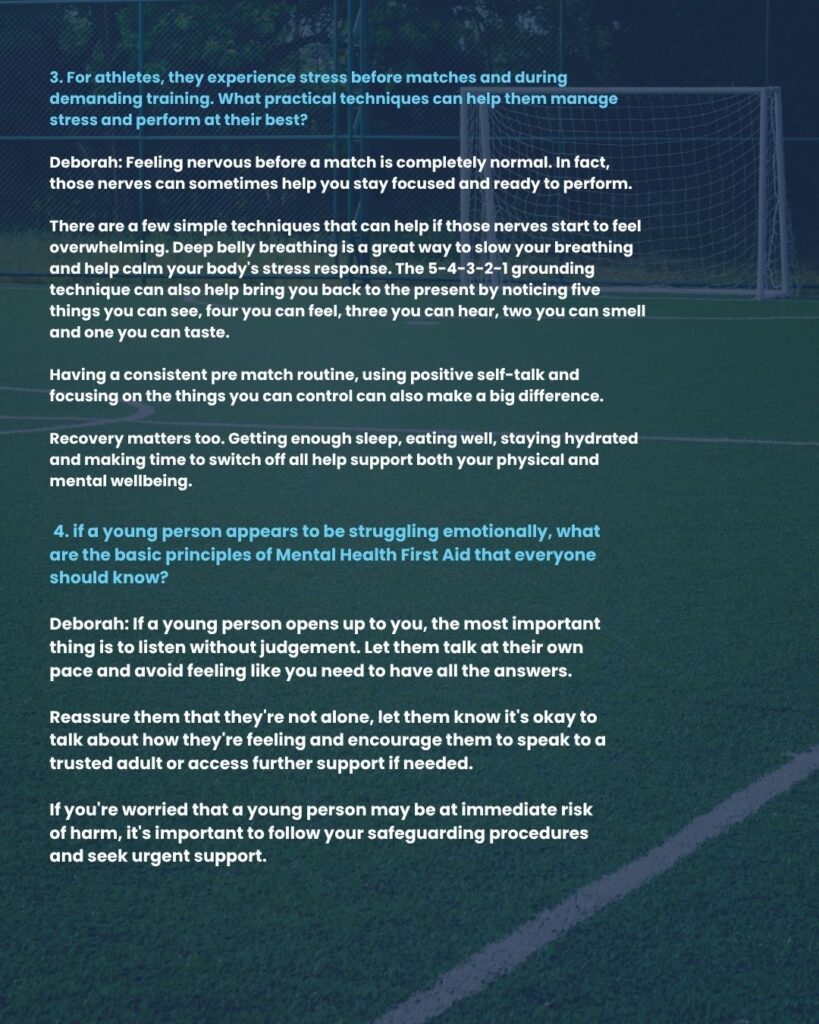 3. For athletes, they experience stress before matches and during demanding training. What practical techniques can help them manage stress and perform at their best?

Deborah: Feeling nervous before a match is completely normal. In fact, those nerves can sometimes help you stay focused and ready to perform.

There are a few simple techniques that can help if those nerves start to feel overwhelming. Deep belly breathing is a great way to slow your breathing and help calm your body's stress response. The 5-4-3-2-1 grounding technique can also help bring you back to the present by noticing five things you can see, four you can feel, three you can hear, two you can smell and one you can taste.

Having a consistent pre match routine, using positive self-talk and focusing on the things you can control can also make a big difference.

Recovery matters too. Getting enough sleep, eating well, staying hydrated and making time to switch off all help support both your physical and mental wellbeing.

4. if a young person appears to be struggling emotionally, what are the basic principles of Mental Health First Aid that everyone should know?

Deborah: If a young person opens up to you, the most important thing is to listen without judgement. Let them talk at their own pace and avoid feeling like you need to have all the answers.

Reassure them that they're not alone, let them know it's okay to talk about how they're feeling and encourage them to speak to a trusted adult or access further support if needed.

If you're worried that a young person may be at immediate risk of harm, it's important to follow your safeguarding procedures and seek urgent support.